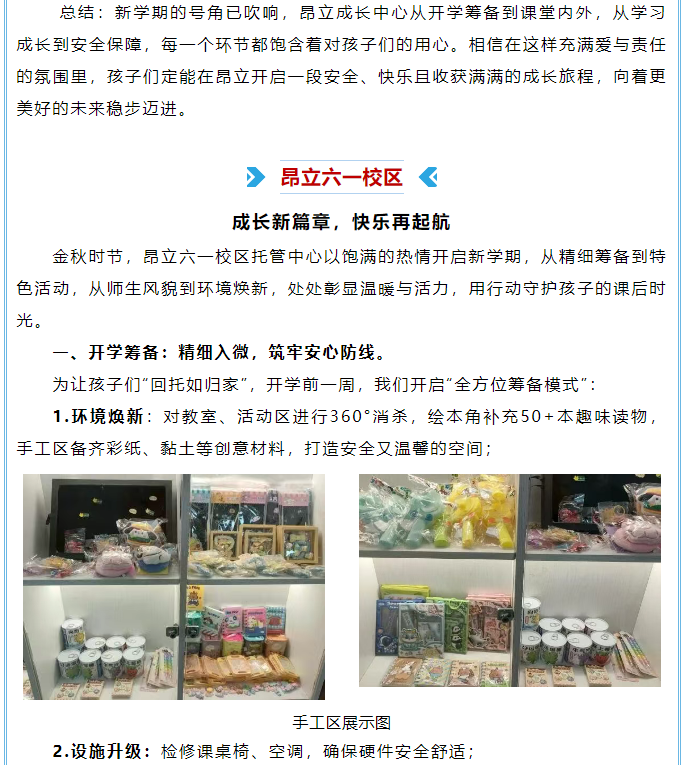 总结：新学期的号角已吹响，昂立成长中心从开学筹备到课堂内外，从学习成长到安全保障，每一个环节都饱含着对孩子们的用心。相信在这样充满爱与责任的氛围里，孩子们定能在昂立开启一段安全、快乐且收获满满的成长旅程，向着更美好的未来稳步迈进。

昂立六一校区

成长新篇章，快乐再起航

金秋时节，昂立六一校区托管中心以饱满的热情开启新学期，从精细筹备到特色活动，从师生风貌到环境焕新，处处彰显温暖与活力，用行动守护孩子的课后时光。

一、开学筹备：精细入微，筑牢安心防线。

为让孩子们“回托如归家”，开学前一周，我们开启“全方位筹备模式”：

1.环境焕新：对教室、活动区进行360°消杀，绘本角补充50+本趣味读物，手工区备齐彩纸、黏土等创意材料，打造安全又温馨的空间；

手工区展示图

2.设施升级：检修课桌椅、空调，确保硬件安全舒适；